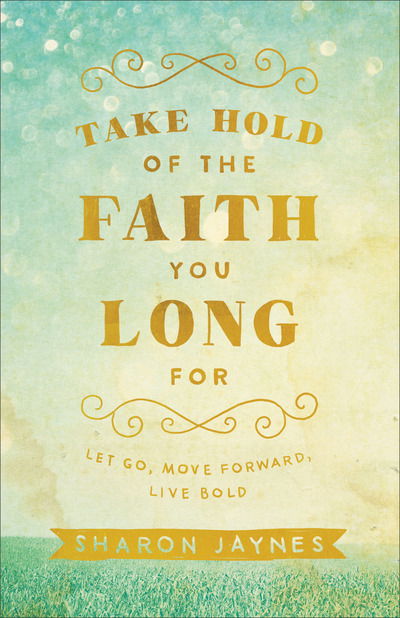 TAKE HOLD OF THE FAITH YOU LONG FOR

LET GO, MOVE FORWARD, LIVE BOLD

SHARON JAYNES